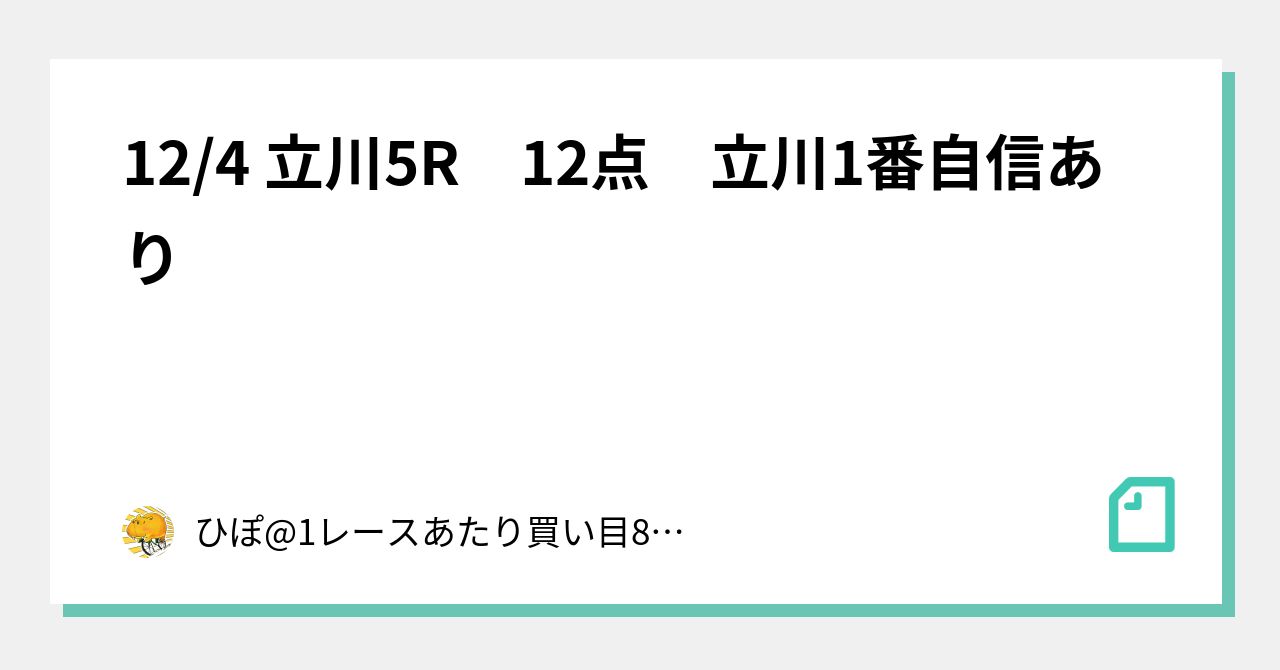 12/4 立川5R　12点　立川1番自信あり

ひぽ@1レースあたり買い目8…